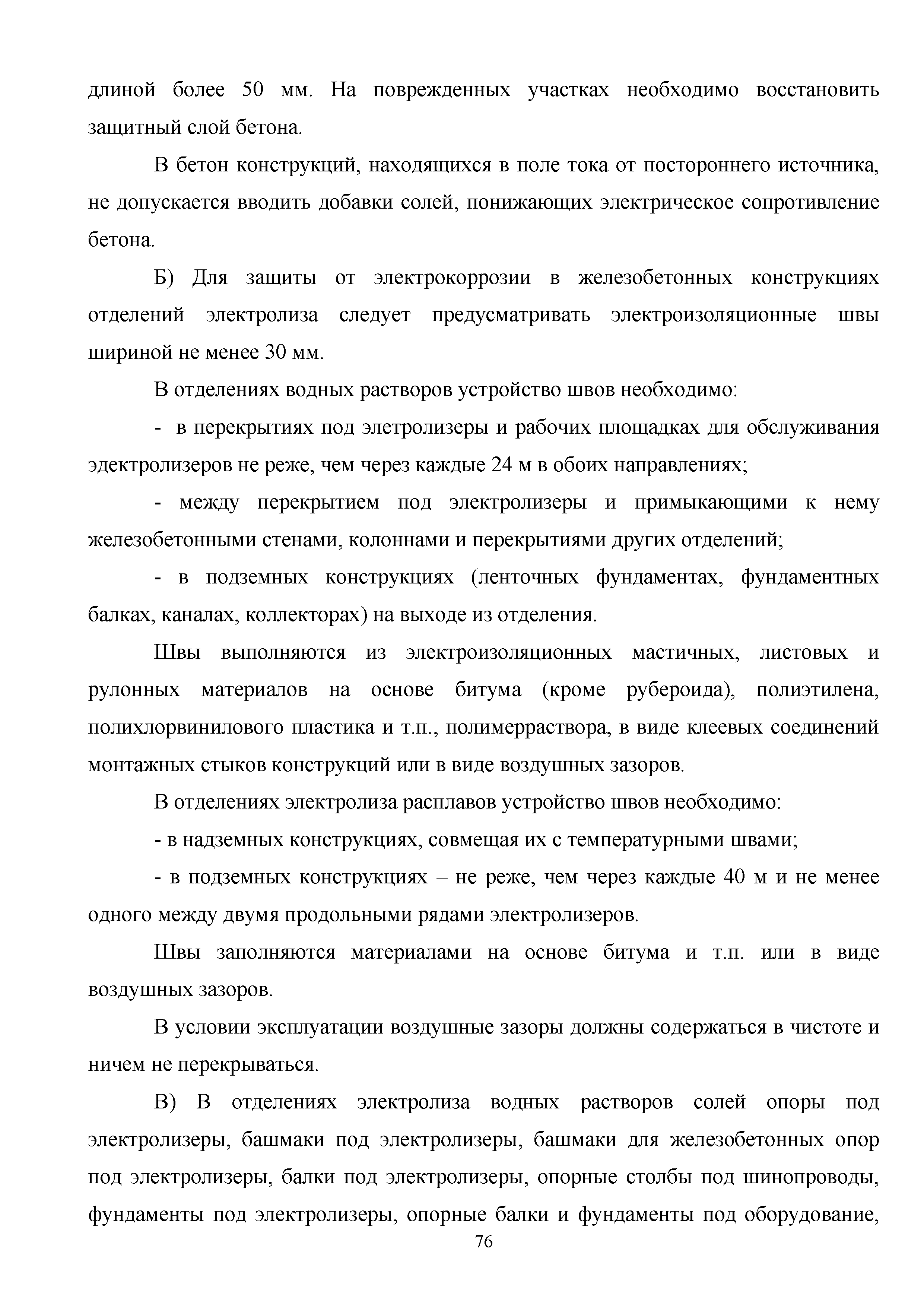 длиной более 50 мм. На поврежденных участках необходимо восстановить защитный слой бетона.

В бетон конструкций, находящихся в поле тока от постороннего источника, не допускается вводить добавки солей, понижающих электрическое сопротивление бетона.

Б) Для защиты от электрокоррозии в железобетонных конструкциях отделений электролиза следует предусматривать электроизоляционные швы шириной не менее 30 мм.

В отделениях водных растворов устройство швов необходимо:

- в перекрытиях под элетролизеры и рабочих площадках для обслуживания эдектролизеров не реже, чем через каждые 24 м в обоих направлениях;

- между перекрытием под электролизеры и примыкающими к нему железобетонными стенами, колоннами и перекрытиями других отделений;

- в подземных конструкциях (ленточных фундаментах, фундаментных балках, каналах, коллекторах) на выходе из отделения.

Швы выполняются из электроизоляционных мастичных, листовых и рулонных материалов на основе битума (кроме рубероида), полиэтилена, полихлорвинилового пластика и т.п., полимерраствора, в виде клеевых соединений монтажных стыков конструкций или в виде воздушных зазоров.

В отделениях электролиза расплавов устройство швов необходимо:

- в надземных конструкциях, совмещая их с температурными швами;

- в подземных конструкциях – не реже, чем через каждые 40 м и не менее одного между двумя продольными рядами электролизеров.

Швы заполняются материалами на основе битума и т.п. или в виде воздушных зазоров.

В условии эксплуатации воздушные зазоры должны содержаться в чистоте и ничем не перекрываться.

В) В отделениях электролиза водных растворов солей опоры под электролизеры, башмаки под электролизеры, башмаки для железобетонных опор под электролизеры, балки под электролизеры, опорные столбы под шинопроводы, фундаменты под электролизеры, опорные балки и фундаменты под оборудование,

76